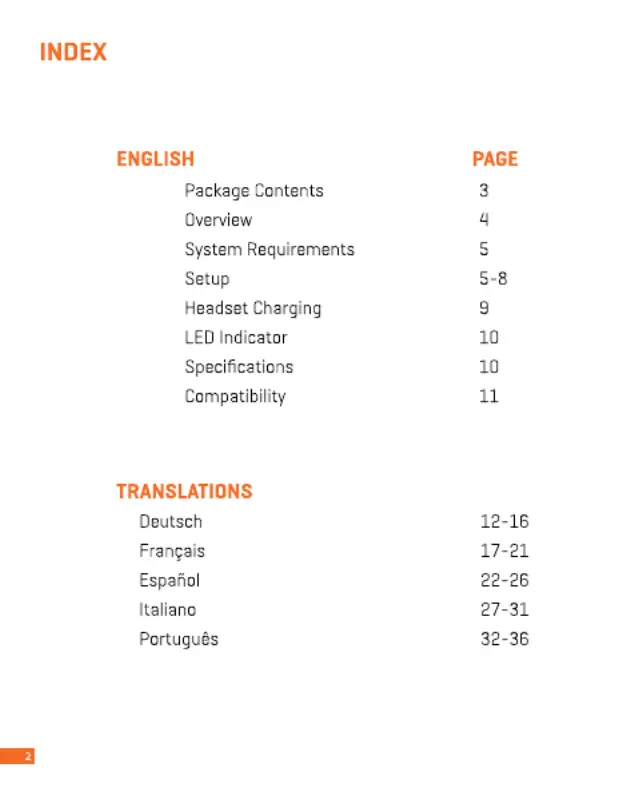 INDEX

| ENGLISH | PAGE |
|---|---|
| Package Contents | 3 |
| Overview | 4 |
| System Requirements | 5 |
| Setup | 5-8 |
| Headset Charging | 9 |
| LED Indicator | 10 |
| Specifications | 10 |
| Compatibility | 11 |

| TRANSLATIONS | |
|---|---|
| Deutsch | 12-16 |
| Français | 17-21 |
| Español | 22-26 |
| Italiano | 27-31 |
| Português | 32-36 |

2